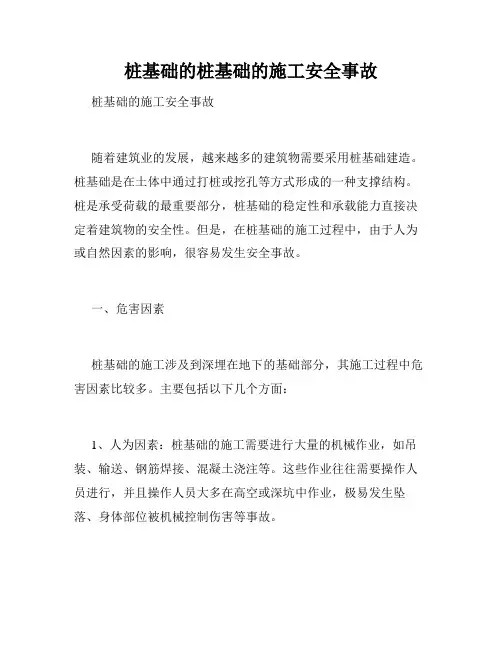 桩基础的桩基础的施工安全事故

桩基础的施工安全事故

随着建筑业的发展，越来越多的建筑物需要采用桩基础建造。桩基础是在土体中通过打桩或挖孔等方式形成的一种支撑结构。桩是承受荷载的最重要部分，桩基础的稳定性和承载能力直接决定着建筑物的安全性。但是，在桩基础的施工过程中，由于人为或自然因素的影响，很容易发生安全事故。

一、危害因素

桩基础的施工涉及到深埋在地下的基础部分，其施工过程中危害因素比较多。主要包括以下几个方面：

1、人为因素：桩基础的施工需要进行大量的机械作业，如吊装、输送、钢筋焊接、混凝土浇注等。这些作业往往需要操作人员进行，并且操作人员大多在高空或深坑中作业，极易发生坠落、身体部位被机械控制伤害等事故。